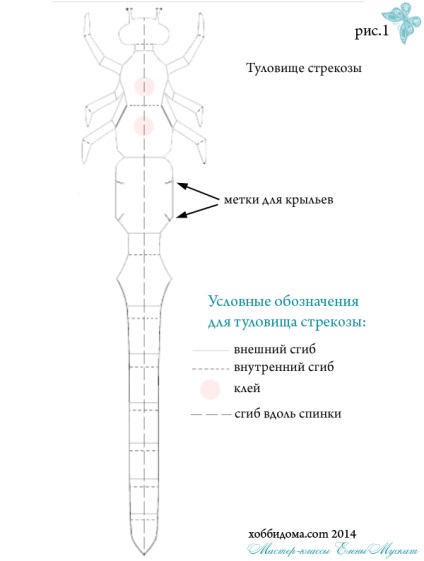 рис.1

Туловище стрекозы

метки для крыльев

Условные обозначения для туловища стрекозы:

внешний сгиб

внутренний сгиб

клей

сгиб вдоль спинки

хоббидома.com 2014

Мастер-классы Елены Мускат